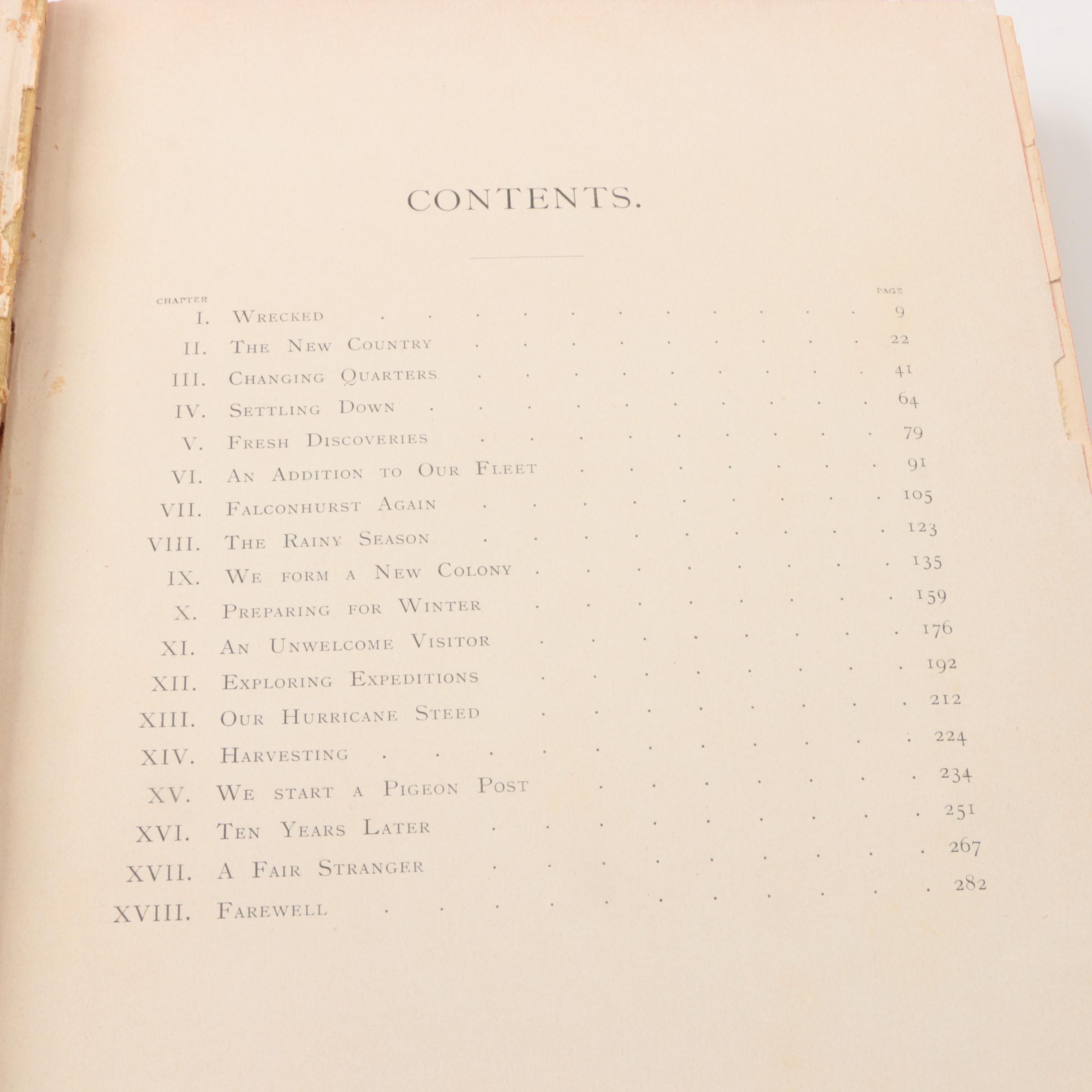 CONTENTS.

| CHAPTER | | PAGE |
|---|---|---|
| I. | Wrecked | 9 |
| II. | The New Country | 22 |
| III. | Changing Quarters | 41 |
| IV. | Settling Down | 64 |
| V. | Fresh Discoveries | 79 |
| VI. | An Addition to Our Fleet | 91 |
| VII. | Falconhurst Again | 105 |
| VIII. | The Rainy Season | 123 |
| IX. | We form a New Colony | 135 |
| X. | Preparing for Winter | 159 |
| XI. | An Unwelcome Visitor | 176 |
| XII. | Exploring Expeditions | 192 |
| XIII. | Our Hurricane Steed | 212 |
| XIV. | Harvesting | 224 |
| XV. | We start a Pigeon Post | 234 |
| XVI. | Ten Years Later | 251 |
| XVII. | A Fair Stranger | 267 |
| XVIII. | Farewell | 282 |